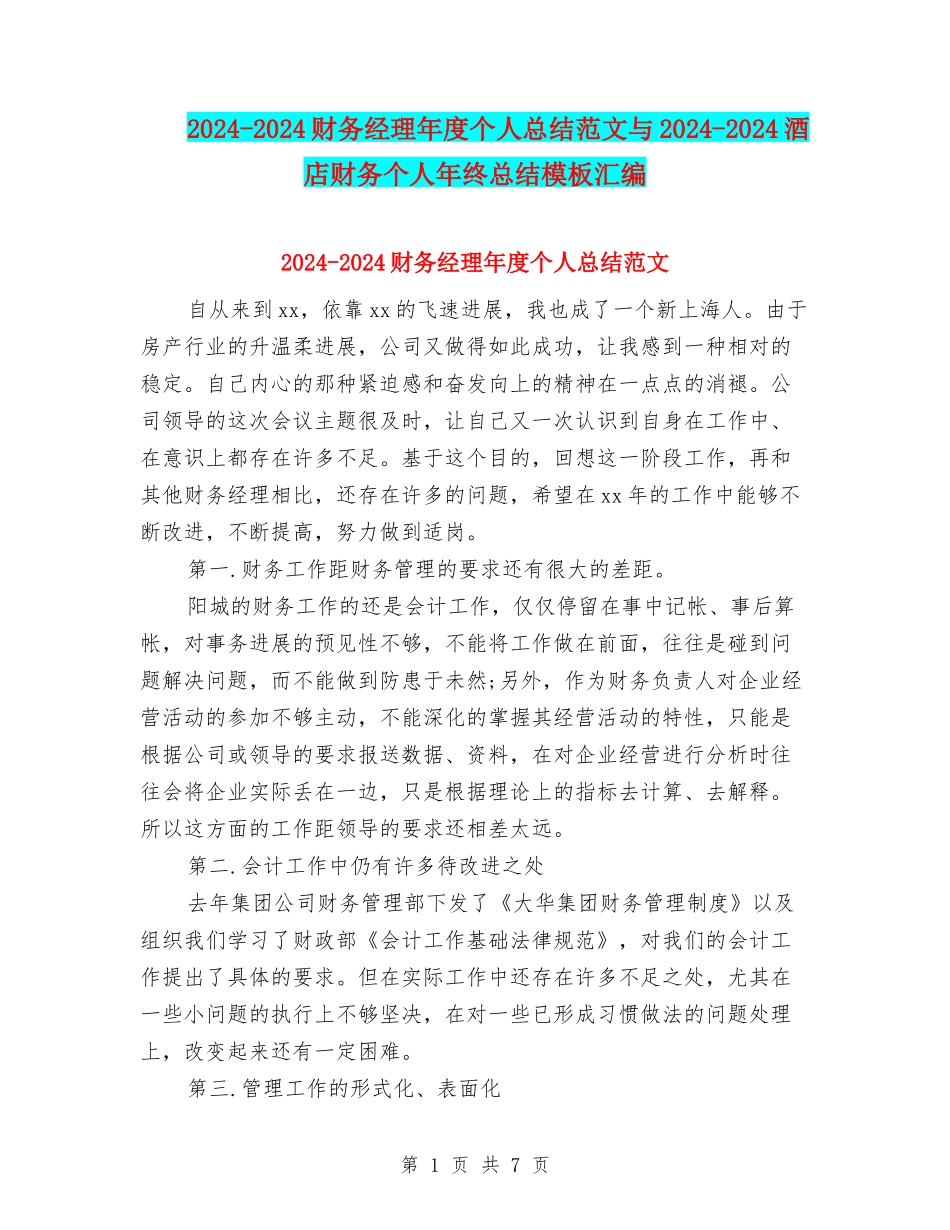 2024-2024 财务经理年度个人总结范文与 2024-2024 酒店财务个人年终总结模板汇编

2024-2024 财务经理年度个人总结范文

自从来到 xx，依靠 xx 的飞速进展，我也成了一个新上海人。由于房产行业的升温柔进展，公司又做得如此成功，让我感到一种相对的稳定。自己内心的那种紧迫感和奋发向上的精神在一点点的消褪。公司领导的这次会议主题很及时，让自己又一次认识到自身在工作中、在意识上都存在许多不足。基于这个目的，回想这一阶段工作，再和其他财务经理相比，还存在许多的问题，希望在 xx 年的工作中能够不断改进，不断提高，努力做到适岗。

第一.财务工作距财务管理的要求还有很大的差距。

阳城的财务工作的还是会计工作，仅仅停留在事中记帐、事后算帐，对事务进展的预见性不够，不能将工作做在前面，往往是碰到问题解决问题，而不能做到防患于未然;另外，作为财务负责人对企业经营活动的参加不够主动，不能深化的掌握其经营活动的特性，只能是根据公司或领导的要求报送数据、资料，在对企业经营进行分析时往往会将企业实际丢在一边，只是根据理论上的指标去计算、去解释。所以这方面的工作距领导的要求还相差太远。

第二.会计工作中仍有许多待改进之处

去年集团公司财务管理部下发了《大华集团财务管理制度》以及组织我们学习了财政部《会计工作基础法律规范》，对我们的会计工作提出了具体的要求。但在实际工作中还存在许多不足之处，尤其在一些小问题的执行上不够坚决，在对一些已形成习惯做法的问题处理上，改变起来还有一定困难。

第三.管理工作的形式化、表面化

第 1 页 共 7 页